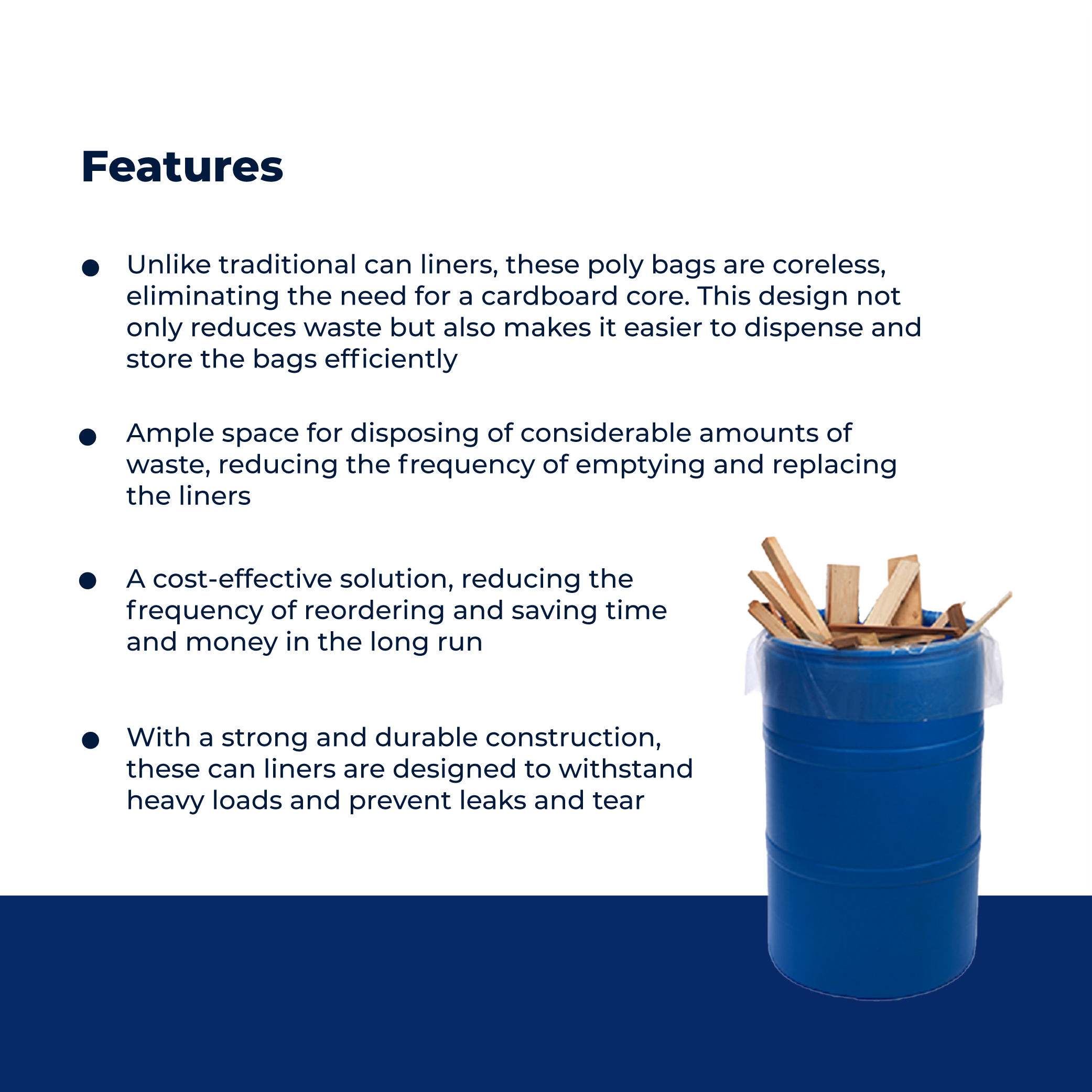 Features

• Unlike traditional can liners, these poly bags are coreless, eliminating the need for a cardboard core. This design not only reduces waste but also makes it easier to dispense and store the bags efficiently

• Ample space for disposing of considerable amounts of waste, reducing the frequency of emptying and replacing the liners

• A cost-effective solution, reducing the frequency of reordering and saving time and money in the long run

• With a strong and durable construction, these can liners are designed to withstand heavy loads and prevent leaks and tear